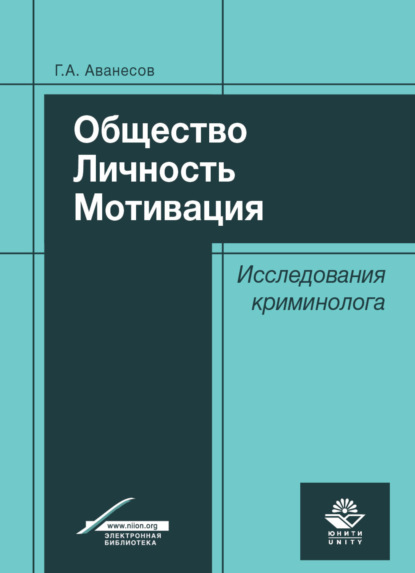 Г.А. Аванесов

Общество
Личность
Мотивация

Исследования
криминолога

www.niion.org
ЭЛЕКТРОННАЯ
БИБЛИОТЕКА

ЮНИТИ
UNITY